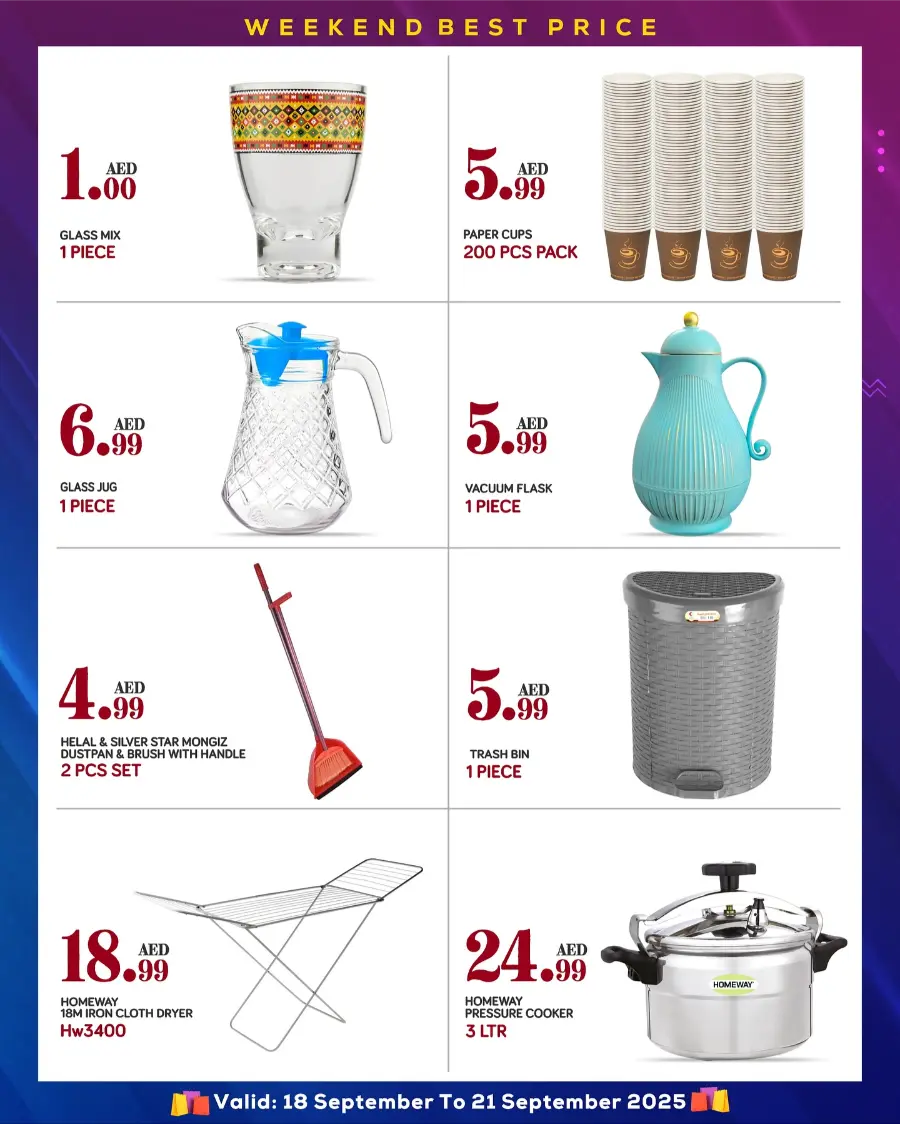 WEEKEND BEST PRICE

1.00 AED

GLASS MIX
1 PIECE

5.99 AED

PAPER CUPS
200 PCS PACK

6.99 AED

GLASS JUG
1 PIECE

5.99 AED

VACUUM FLASK
1 PIECE

4.99 AED

HELAL & SILVER STAR MONGIZ DUSTPAN & BRUSH WITH HANDLE
2 PCS SET

5.99 AED

TRASH BIN
1 PIECE

18.99 AED

HOMEWAY
18M IRON CLOTH DRYER
Hw3400

24.99 AED

HOMEWAY
PRESSURE COOKER
3 LTR

HOMEWAY

Valid: 18 September To 21 September 2025